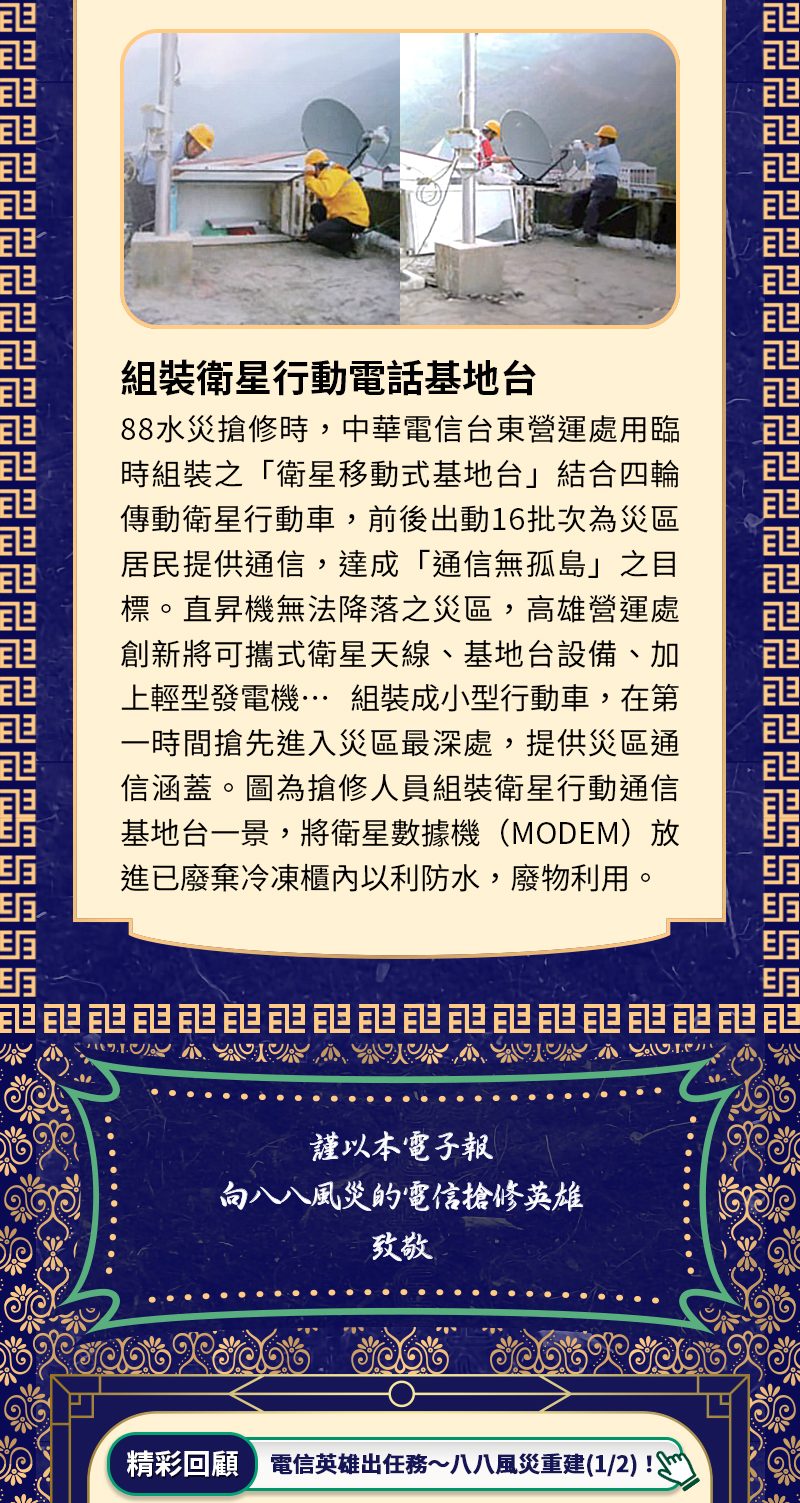 組裝衛星行動電話基地台

88水災搶修時，中華電信台東營運處用臨時組裝之「衛星移動式基地台」結合四輪傳動衛星行動車，前後出動16批次為災區居民提供通信，達成「通信無孤島」之目標。直昇機無法降落之災區，高雄營運處創新將可攜式衛星天線、基地台設備、加上輕型發電機… 組裝成小型行動車，在第一時間搶先進入災區最深處，提供災區通信涵蓋。圖為搶修人員組裝衛星行動通信基地台一景，將衛星數據機（MODEM）放進已廢棄冷凍櫃內以利防水，廢物利用。

謹以本電子報
向八八風災的電信搶修英雄
致敬

精彩回顧 電信英雄出任務～八八風災重建(1/2)！